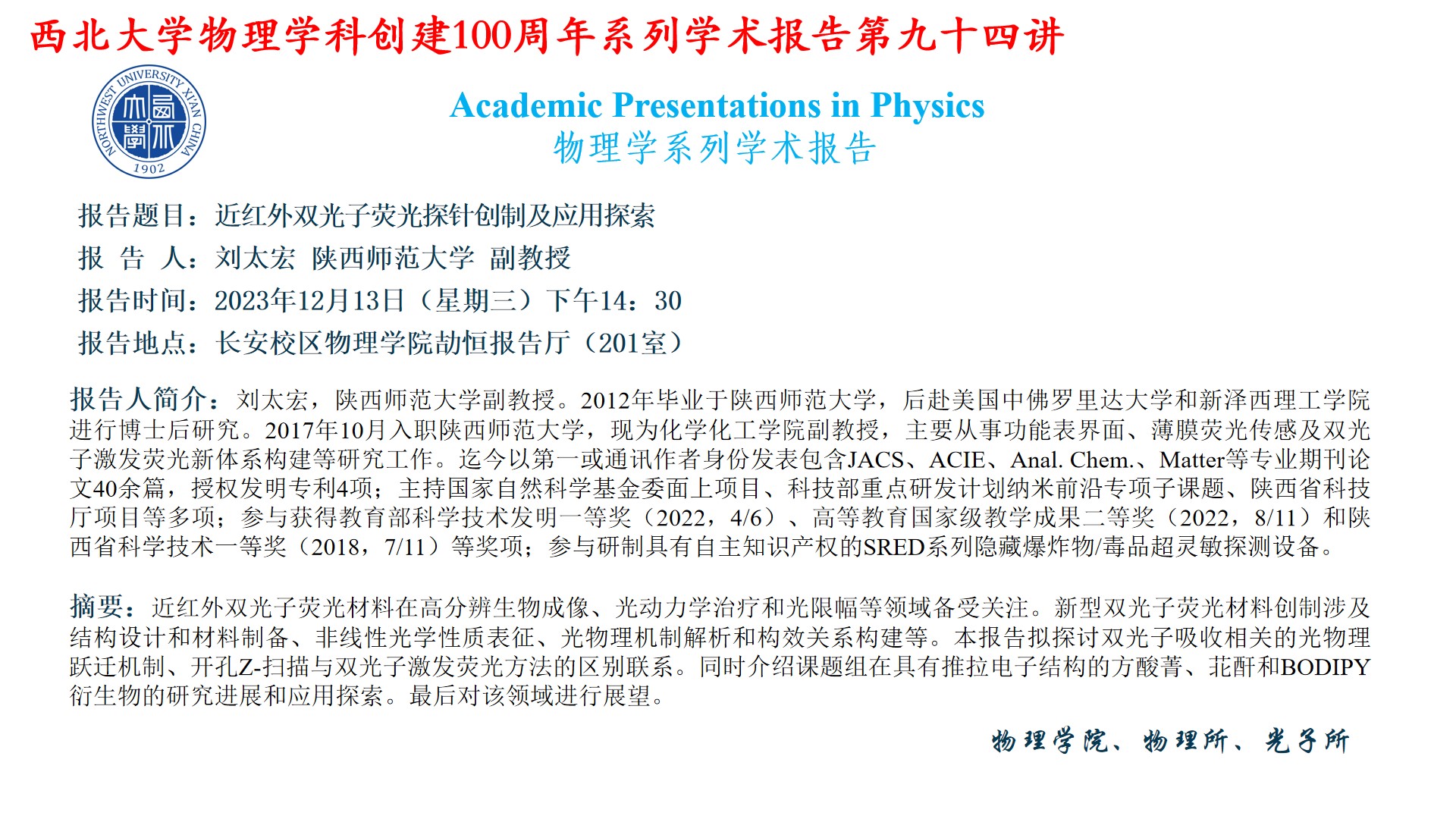 西北大学物理学科创建100周年系列学术报告第九十四讲

NORTHWEST UNIVERSITY XI'AN CHINA 1902

Academic Presentations in Physics
物理学系列学术报告

报告题目：近红外双光子荧光探针创制及应用探索
报 告 人：刘太宏 陕西师范大学 副教授
报告时间：2023年12月13日（星期三）下午14：30
报告地点：长安校区物理学院劼恒报告厅（201室）

报告人简介：刘太宏，陕西师范大学副教授。2012年毕业于陕西师范大学，后赴美国中佛罗里达大学和新泽西理工学院进行博士后研究。2017年10月入职陕西师范大学，现为化学化工学院副教授，主要从事功能表界面、薄膜荧光传感及双光子激发荧光新体系构建等研究工作。迄今以第一或通讯作者身份发表包含JACS、ACIE、Anal. Chem.、Matter等专业期刊论文40余篇，授权发明专利4项；主持国家自然科学基金委面上项目、科技部重点研发计划纳米前沿专项子课题、陕西省科技厅项目等多项；参与获得教育部科学技术发明一等奖（2022，4/6）、高等教育国家级教学成果二等奖（2022，8/11）和陕西省科学技术一等奖（2018，7/11）等奖项；参与研制具有自主知识产权的SRED系列隐藏爆炸物/毒品超灵敏探测设备。

摘要：近红外双光子荧光材料在高分辨生物成像、光动力学治疗和光限幅等领域备受关注。新型双光子荧光材料创制涉及结构设计和材料制备、非线性光学性质表征、光物理机制解析和构效关系构建等。本报告拟探讨双光子吸收相关的光物理跃迁机制、开孔Z-扫描与双光子激发荧光方法的区别联系。同时介绍课题组在具有推拉电子结构的方酸菁、苝酐和BODIPY衍生物的研究进展和应用探索。最后对该领域进行展望。

物理学院、物理所、光子所